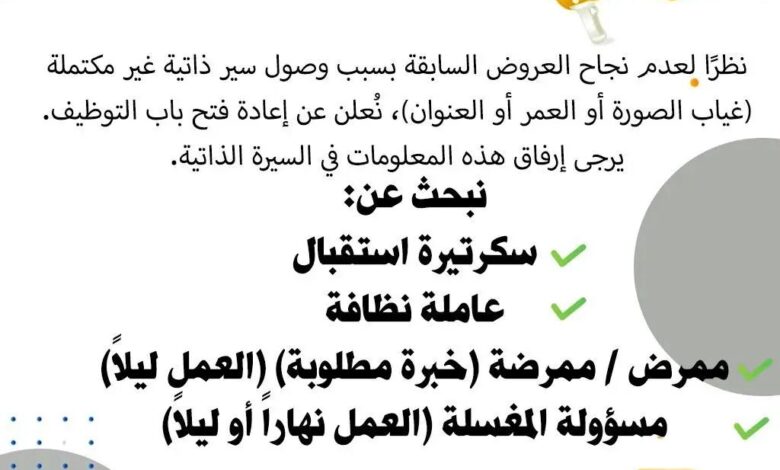 نظرًا لعدم نجاح العروض السابقة بسبب وصول سير ذاتية غير مكتملة (غياب الصورة أو العمر أو العنوان)، نُعلن عن إعادة فتح باب التوظيف. يرجى إرفاق هذه المعلومات في السيرة الذاتية.

نبحث عن:

سكرتيرة استقبال

عاملة نظافة

ممرض / ممرضة (خبرة مطلوبة) (العمل ليلاً)

مسؤولة المغسلة (العمل نهاراً أو ليلاً)